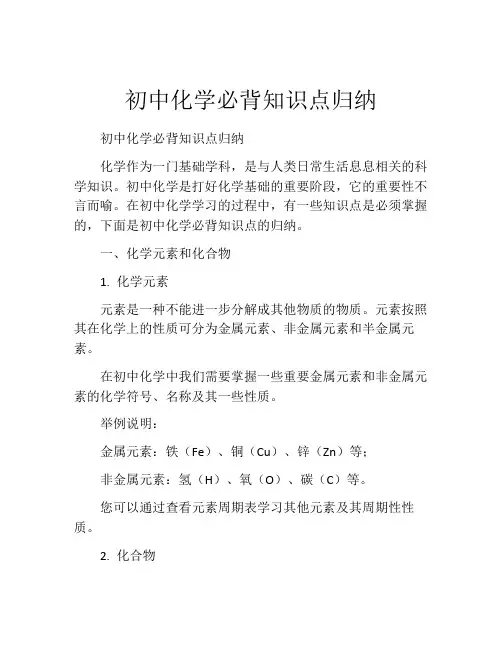 初中化学必背知识点归纳

初中化学必背知识点归纳

化学作为一门基础学科，是与人类日常生活息息相关的科学知识。初中化学是打好化学基础的重要阶段，它的重要性不言而喻。在初中化学学习的过程中，有一些知识点是必须掌握的，下面是初中化学必背知识点的归纳。

一、化学元素和化合物

1. 化学元素

元素是一种不能进一步分解成其他物质的物质。元素按照其在化学上的性质可分为金属元素、非金属元素和半金属元素。

在初中化学中我们需要掌握一些重要金属元素和非金属元素的化学符号、名称及其一些性质。

举例说明：

金属元素：铁（Fe）、铜（Cu）、锌（Zn）等；

非金属元素：氢（H）、氧（O）、碳（C）等。

您可以通过查看元素周期表学习其他元素及其周期性性质。

2. 化合物